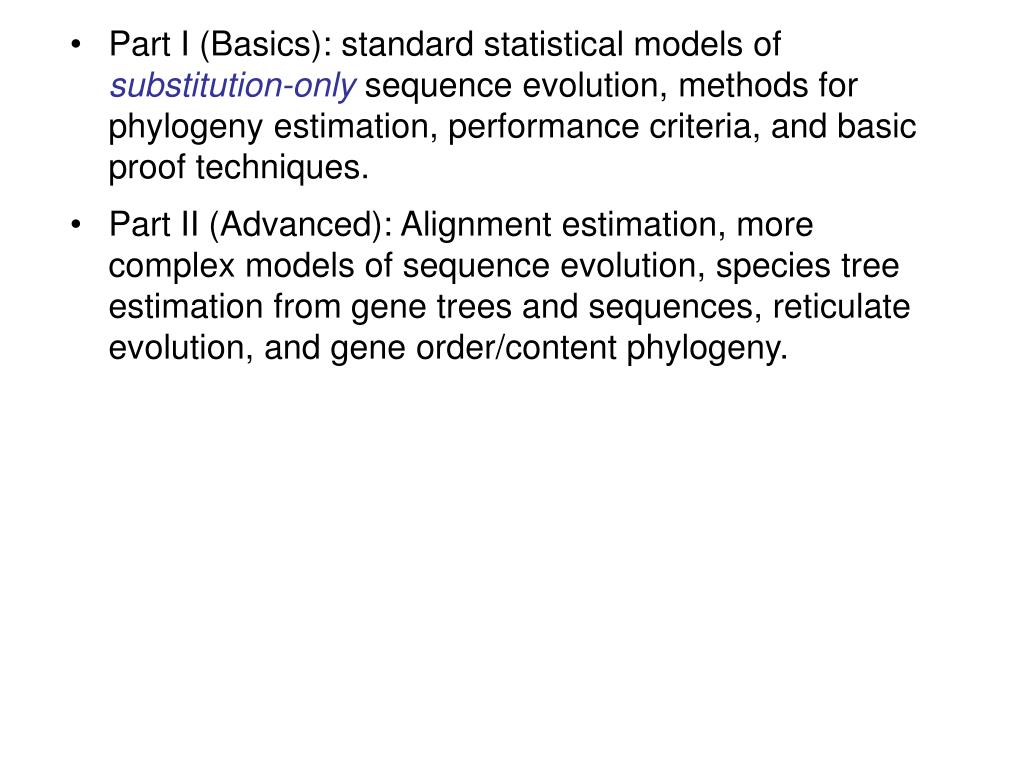 • Part I (Basics): standard statistical models of substitution-only sequence evolution, methods for phylogeny estimation, performance criteria, and basic proof techniques.

• Part II (Advanced): Alignment estimation, more complex models of sequence evolution, species tree estimation from gene trees and sequences, reticulate evolution, and gene order/content phylogeny.